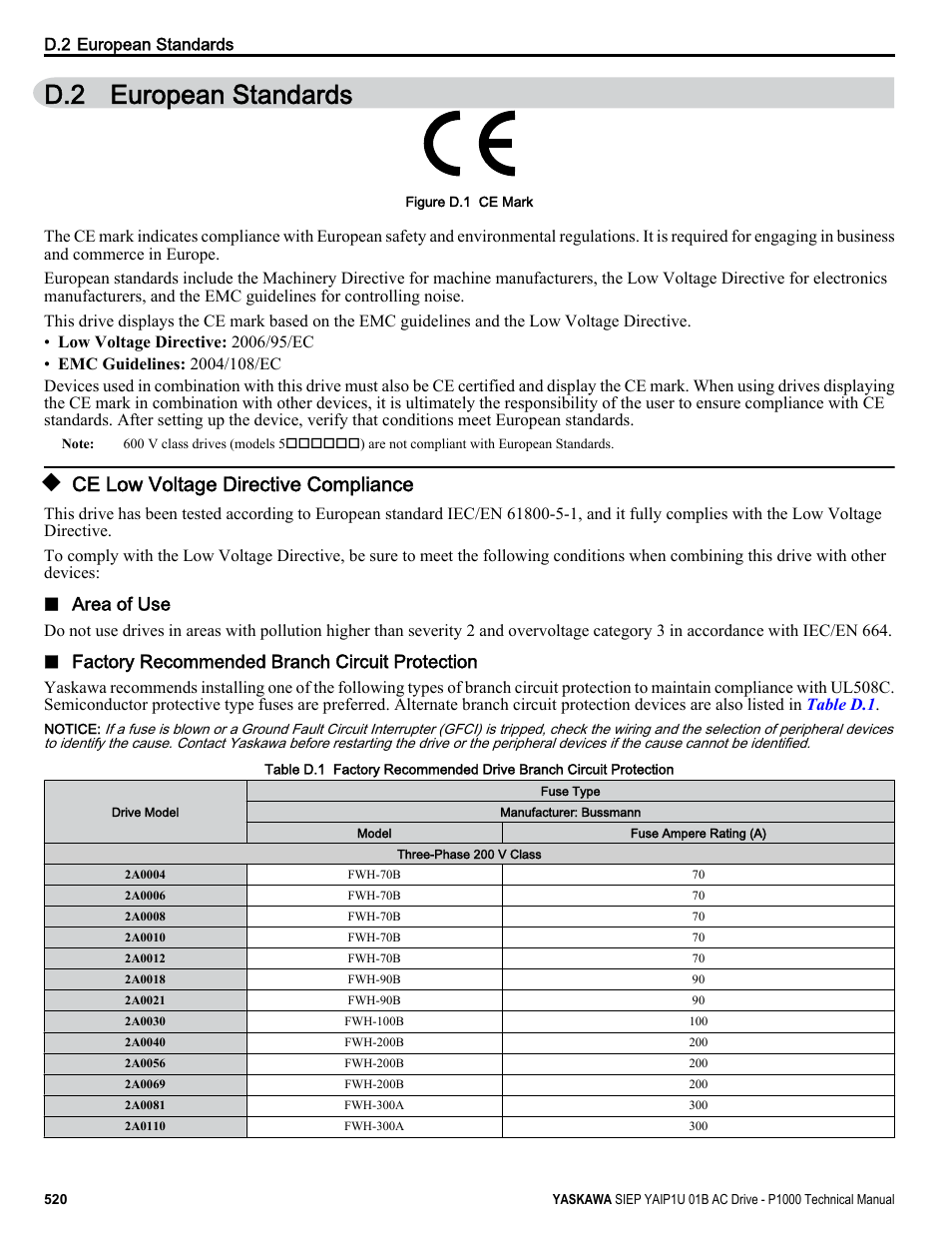 D.2 European Standards

D.2 European Standards

CE

Figure D.1 CE Mark

The CE mark indicates compliance with European safety and environmental regulations. It is required for engaging in business and commerce in Europe.

European standards include the Machinery Directive for machine manufacturers, the Low Voltage Directive for electronics manufacturers, and the EMC guidelines for controlling noise.

This drive displays the CE mark based on the EMC guidelines and the Low Voltage Directive.

• Low Voltage Directive: 2006/95/EC
• EMC Guidelines: 2004/108/EC

Devices used in combination with this drive must also be CE certified and display the CE mark. When using drives displaying the CE mark in combination with other devices, it is ultimately the responsibility of the user to ensure compliance with CE standards. After setting up the device, verify that conditions meet European standards.

Note: 600 V class drives (models 5□□□□□□) are not compliant with European Standards.

◆ CE Low Voltage Directive Compliance

This drive has been tested according to European standard IEC/EN 61800-5-1, and it fully complies with the Low Voltage Directive.

To comply with the Low Voltage Directive, be sure to meet the following conditions when combining this drive with other devices:

■ Area of Use

Do not use drives in areas with pollution higher than severity 2 and overvoltage category 3 in accordance with IEC/EN 664.

■ Factory Recommended Branch Circuit Protection

Yaskawa recommends installing one of the following types of branch circuit protection to maintain compliance with UL508C. Semiconductor protective type fuses are preferred. Alternate branch circuit protection devices are also listed in Table D.1.

NOTICE: If a fuse is blown or a Ground Fault Circuit Interrupter (GFCI) is tripped, check the wiring and the selection of peripheral devices to identify the cause. Contact Yaskawa before restarting the drive or the peripheral devices if the cause cannot be identified.

Table D.1 Factory Recommended Drive Branch Circuit Protection

| Drive Model | Fuse Type | |
|---|---|---|
| | Manufacturer: Bussmann | |
| | Model | Fuse Ampere Rating (A) |
| Three-Phase 200 V Class | | |
| 2A0004 | FWH-70B | 70 |
| 2A0006 | FWH-70B | 70 |
| 2A0008 | FWH-70B | 70 |
| 2A0010 | FWH-70B | 70 |
| 2A0012 | FWH-70B | 70 |
| 2A0018 | FWH-90B | 90 |
| 2A0021 | FWH-90B | 90 |
| 2A0030 | FWH-100B | 100 |
| 2A0040 | FWH-200B | 200 |
| 2A0056 | FWH-200B | 200 |
| 2A0069 | FWH-200B | 200 |
| 2A0081 | FWH-300A | 300 |
| 2A0110 | FWH-300A | 300 |

520 YASKAWA SIEP YAIP1U 01B AC Drive - P1000 Technical Manual